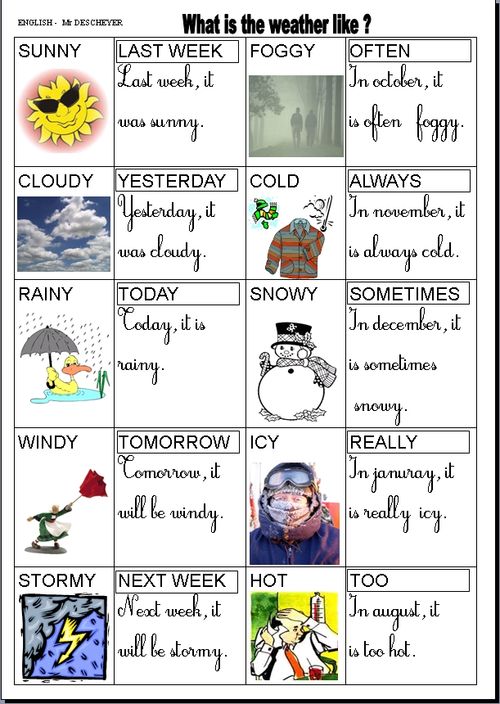 ENGLISH - Mr DESCHEYER

What is the weather like ?

| SUNNY | LAST WEEK Last week, it was sunny. | FOGGY | OFTEN In october, it is often foggy. |
|---|---|---|---|
| CLOUDY | YESTERDAY Yesterday, it was cloudy. | COLD | ALWAYS In november, it is always cold. |
| RAINY | TODAY Today, it is rainy. | SNOWY | SOMETIMES In december, it is sometimes snowy. |
| WINDY | TOMORROW Tomorrow, it will be windy. | ICY | REALLY In januray, it is really icy. |
| STORMY | NEXT WEEK Next week, it will be stormy. | HOT | TOO In august, it is too hot. |